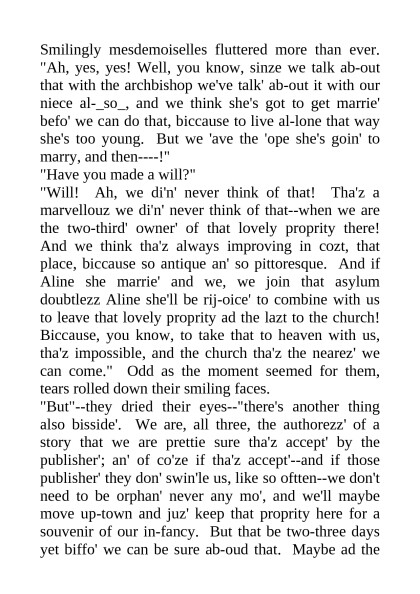 Smilingly mesdemoiselles fluttered more than ever. "Ah, yes, yes! Well, you know, sinze we talk ab-out that with the archbishop we've talk' ab-out it with our niece al-_so_, and we think she's got to get marrie' befo' we can do that, biccause to live al-lone that way she's too young. But we 'ave the 'ope she's goin' to marry, and then----!"
"Have you made a will?"
"Will! Ah, we di'n' never think of that! Tha'z a marvellouz we di'n' never think of that--when we are the two-third' owner' of that lovely proprity there! And we think tha'z always improving in cozt, that place, biccause so antique an' so pittoresque. And if Aline she marrie' and we, we join that asylum doubtlezz Aline she'll be rij-oice' to combine with us to leave that lovely proprity ad the lazt to the church! Biccause, you know, to take that to heaven with us, tha'z impossible, and the church tha'z the nearez' we can come." Odd as the moment seemed for them, tears rolled down their smiling faces.
"But"--they dried their eyes--"there's another thing also bisside'. We are, all three, the authorezz' of a story that we are prettie sure tha'z accept' by the publisher'; an' of co'ze if tha'z accept'--and if those publisher' they don' swin'le us, like so oftten--we don't need to be orphan' never any mo', and we'll maybe move up-town and juz' keep that proprity here for a souvenir of our in-fancy. But that be two-three days yet biffo' we can be sure ab-oud that. Maybe ad the